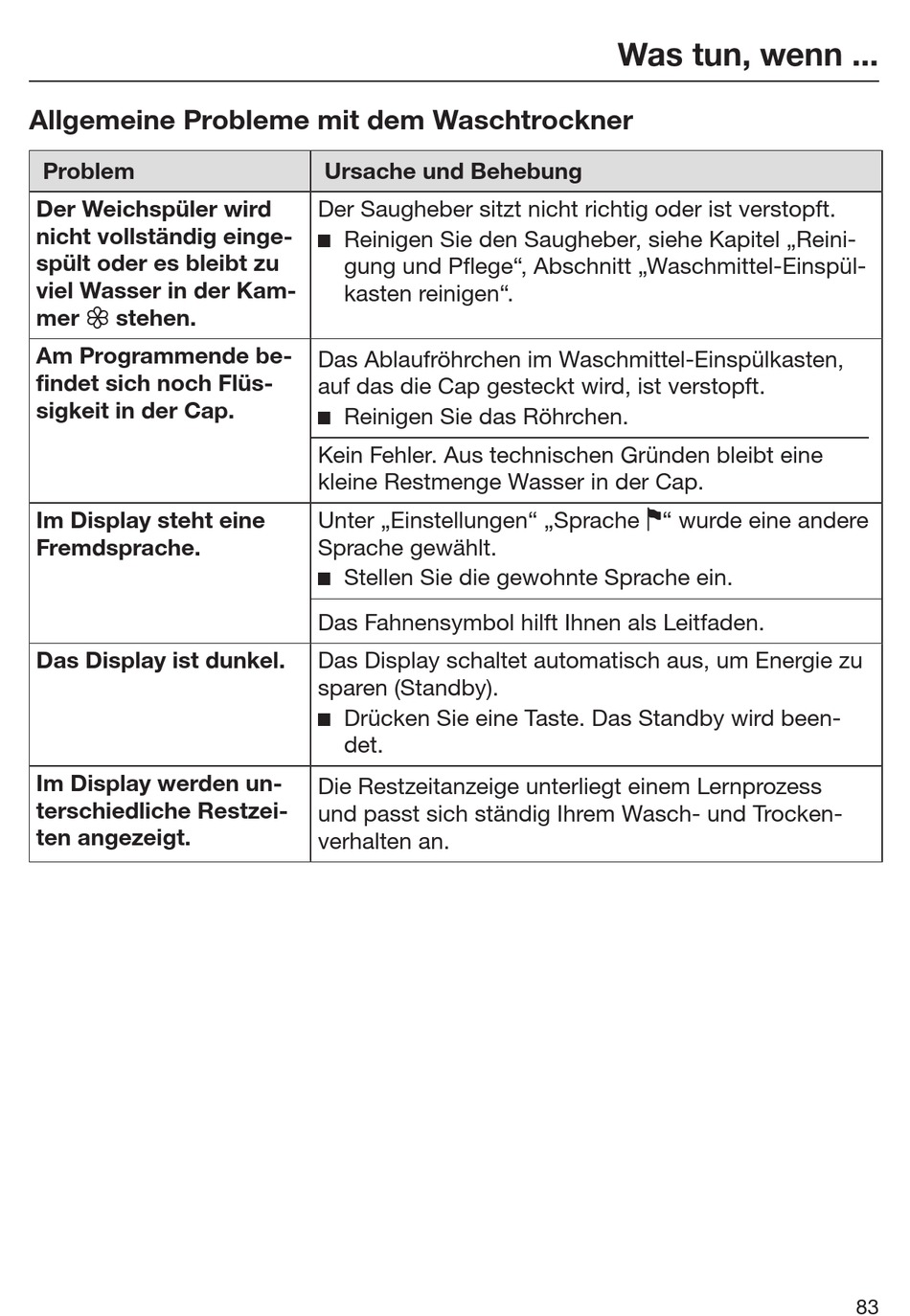 Was tun, wenn ...

Allgemeine Probleme mit dem Waschtrockner

| Problem | Ursache und Behebung |
|---|---|
| Der Weichspüler wird nicht vollständig eingespült oder es bleibt zu viel Wasser in der Kammer ❀ stehen. | Der Saugheber sitzt nicht richtig oder ist verstopft. ■ Reinigen Sie den Saugheber, siehe Kapitel „Reinigung und Pflege“, Abschnitt „Waschmittel-Einspülkasten reinigen“. |
| Am Programmende befindet sich noch Flüssigkeit in der Cap. | Das Ablaufröhrchen im Waschmittel-Einspülkasten, auf das die Cap gesteckt wird, ist verstopft. ■ Reinigen Sie das Röhrchen. |
| | Kein Fehler. Aus technischen Gründen bleibt eine kleine Restmenge Wasser in der Cap. |
| Im Display steht eine Fremdsprache. | Unter „Einstellungen“ „Sprache ⚑“ wurde eine andere Sprache gewählt. ■ Stellen Sie die gewohnte Sprache ein. |
| | Das Fahnensymbol hilft Ihnen als Leitfaden. |
| Das Display ist dunkel. | Das Display schaltet automatisch aus, um Energie zu sparen (Standby). ■ Drücken Sie eine Taste. Das Standby wird beendet. |
| Im Display werden unterschiedliche Restzeiten angezeigt. | Die Restzeitanzeige unterliegt einem Lernprozess und passt sich ständig Ihrem Wasch- und Trockenverhalten an. |

83